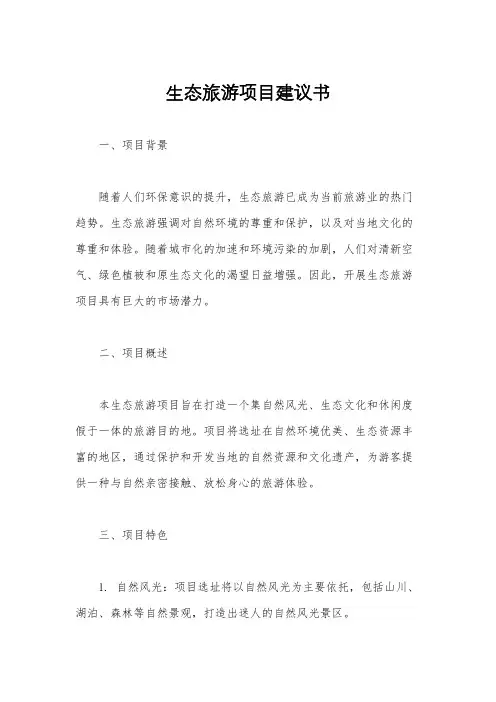 生态旅游项目建议书

一、项目背景

随着人们环保意识的提升，生态旅游已成为当前旅游业的热门趋势。生态旅游强调对自然环境的尊重和保护，以及对当地文化的尊重和体验。随着城市化的加速和环境污染的加剧，人们对清新空气、绿色植被和原生态文化的渴望日益增强。因此，开展生态旅游项目具有巨大的市场潜力。

二、项目概述

本生态旅游项目旨在打造一个集自然风光、生态文化和休闲度假于一体的旅游目的地。项目将选址在自然环境优美、生态资源丰富的地区，通过保护和开发当地的自然资源和文化遗产，为游客提供一种与自然亲密接触、放松身心的旅游体验。

三、项目特色

1. 自然风光：项目选址将以自然风光为主要依托，包括山川、湖泊、森林等自然景观，打造出迷人的自然风光景区。